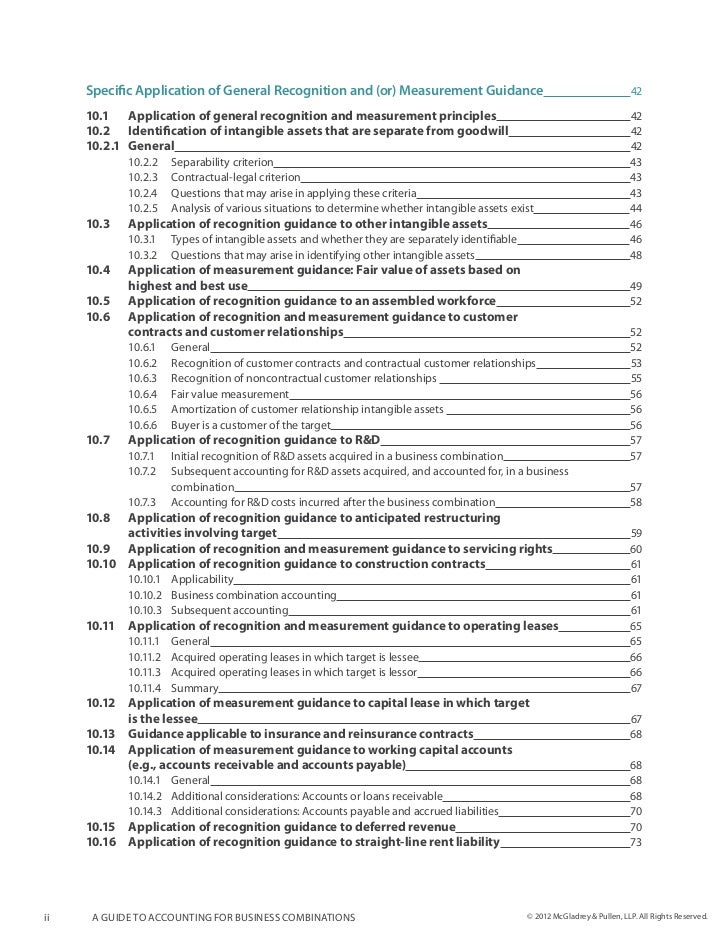 Specific Application of General Recognition and (or) Measurement Guidance 42

10.1 Application of general recognition and measurement principles 42
10.2 Identification of intangible assets that are separate from goodwill 42
10.2.1 General 42
10.2.2 Separability criterion 43
10.2.3 Contractual-legal criterion 43
10.2.4 Questions that may arise in applying these criteria 43
10.2.5 Analysis of various situations to determine whether intangible assets exist 44
10.3 Application of recognition guidance to other intangible assets 46
10.3.1 Types of intangible assets and whether they are separately identifiable 46
10.3.2 Questions that may arise in identifying other intangible assets 48
10.4 Application of measurement guidance: Fair value of assets based on highest and best use 49
10.5 Application of recognition guidance to an assembled workforce 52
10.6 Application of recognition and measurement guidance to customer contracts and customer relationships 52
10.6.1 General 52
10.6.2 Recognition of customer contracts and contractual customer relationships 53
10.6.3 Recognition of noncontractual customer relationships 55
10.6.4 Fair value measurement 56
10.6.5 Amortization of customer relationship intangible assets 56
10.6.6 Buyer is a customer of the target 56
10.7 Application of recognition guidance to R&D 57
10.7.1 Initial recognition of R&D assets acquired in a business combination 57
10.7.2 Subsequent accounting for R&D assets acquired, and accounted for, in a business combination 57
10.7.3 Accounting for R&D costs incurred after the business combination 58
10.8 Application of recognition guidance to anticipated restructuring activities involving target 59
10.9 Application of recognition and measurement guidance to servicing rights 60
10.10 Application of recognition guidance to construction contracts 61
10.10.1 Applicability 61
10.10.2 Business combination accounting 61
10.10.3 Subsequent accounting 61
10.11 Application of recognition and measurement guidance to operating leases 65
10.11.1 General 65
10.11.2 Acquired operating leases in which target is lessee 66
10.11.3 Acquired operating leases in which target is lessor 66
10.11.4 Summary 67
10.12 Application of measurement guidance to capital lease in which target is the lessee 67
10.13 Guidance applicable to insurance and reinsurance contracts 68
10.14 Application of measurement guidance to working capital accounts (e.g., accounts receivable and accounts payable) 68
10.14.1 General 68
10.14.2 Additional considerations: Accounts or loans receivable 68
10.14.3 Additional considerations: Accounts payable and accrued liabilities 70
10.15 Application of recognition guidance to deferred revenue 70
10.16 Application of recognition guidance to straight-line rent liability 73

ii A GUIDE TO ACCOUNTING FOR BUSINESS COMBINATIONS © 2012 McGladrey & Pullen, LLP. All Rights Reserved.